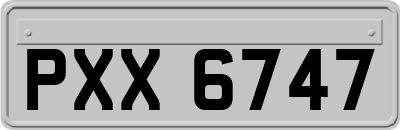 PXX 6747